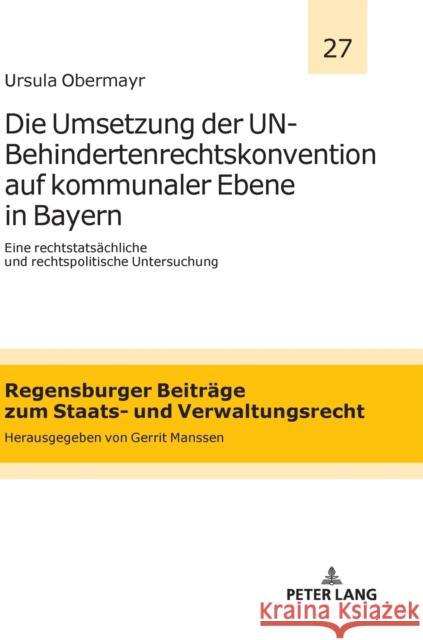 27

Ursula Obermayr

Die Umsetzung der UN-Behindertenrechtskonvention auf kommunaler Ebene in Bayern

Eine rechtstatsächliche und rechtspolitische Untersuchung

Regensburger Beiträge zum Staats- und Verwaltungsrecht

Herausgegeben von Gerrit Manssen

PETER LANG